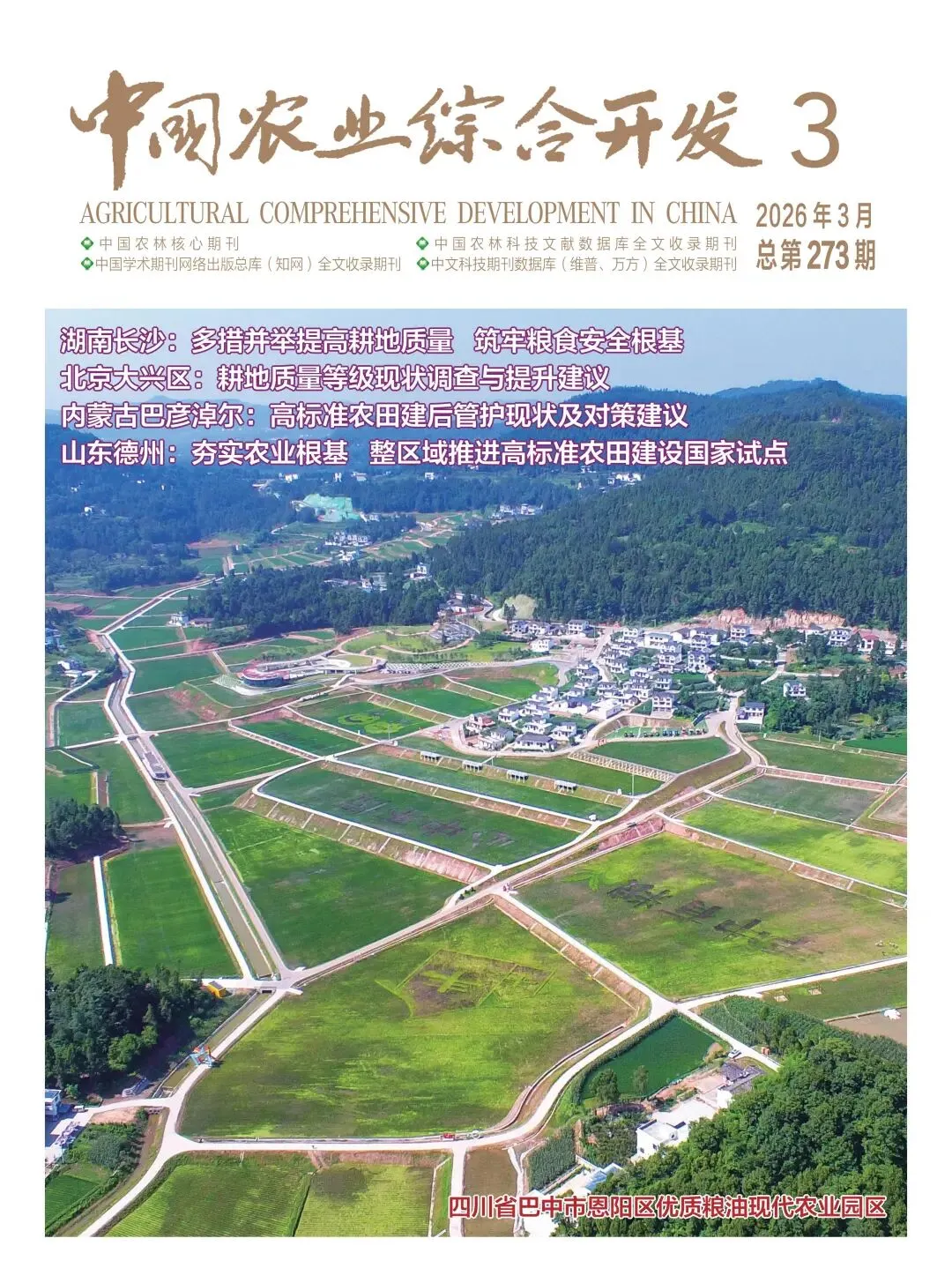 中国农业综合开发 3

AGRICULTURAL COMPREHENSIVE DEVELOPMENT IN CHINA

2026年3月
总第273期

中国农林核心期刊
中国学术期刊网络出版总库（知网）全文收录期刊
中国农林科技文献数据库全文收录期刊
中文科技期刊数据库（维普、万方）全文收录期刊

湖南长沙：多措并举提高耕地质量 筑牢粮食安全根基
北京大兴区：耕地质量等级现状调查与提升建议
内蒙古巴彦淖尔：高标准农田建后管护现状及对策建议
山东德州：夯实农业根基 整区域推进高标准农田建设国家试点

四川省巴中市恩阳区优质粮油现代农业园区